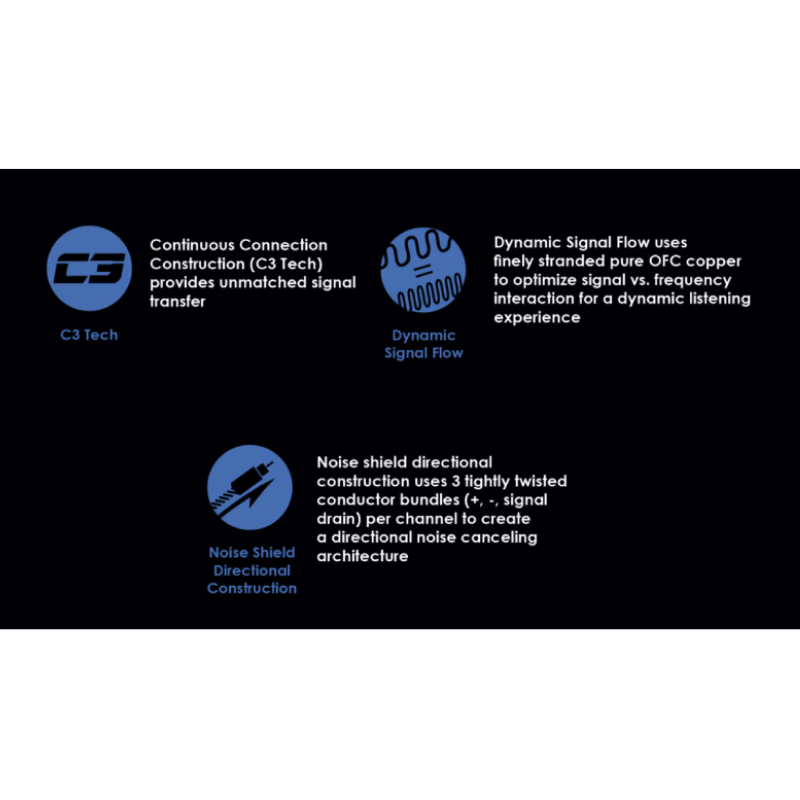 C3

C3 Tech

Continuous Connection Construction (C3 Tech) provides unmatched signal transfer

Dynamic Signal Flow

Dynamic Signal Flow uses finely stranded pure OFC copper to optimize signal vs. frequency interaction for a dynamic listening experience

Noise Shield Directional Construction

Noise shield directional construction uses 3 tightly twisted conductor bundles (+, -, signal drain) per channel to create a directional noise canceling architecture